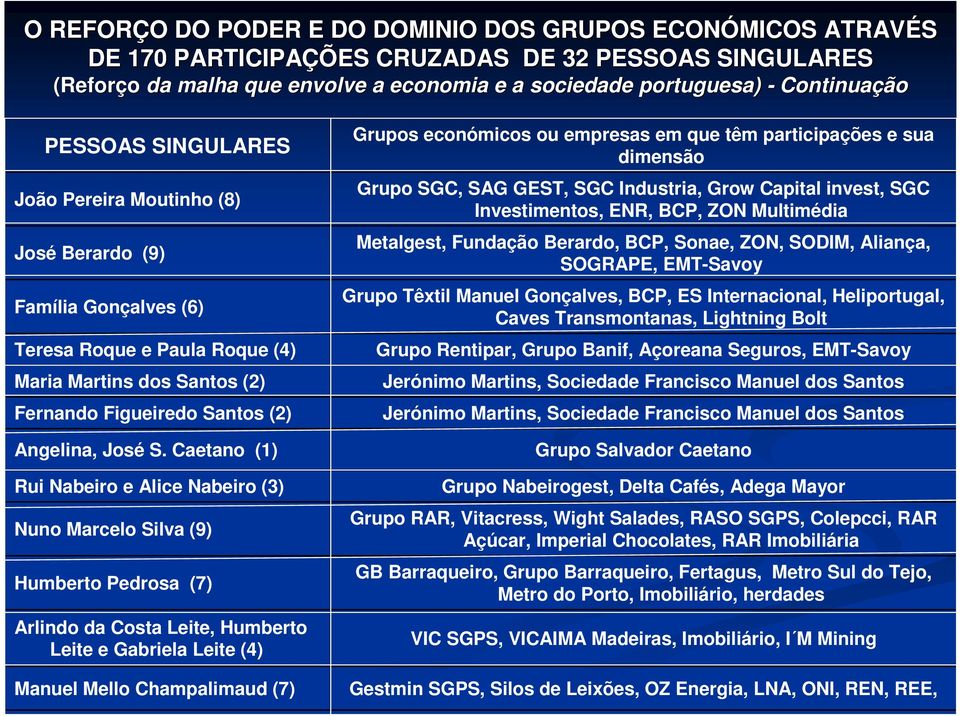 O REFORÇO DO PODER E DO DOMINIO DOS GRUPOS ECONÓMICOS ATRAVÉS DE 170 PARTICIPAÇÕES CRUZADAS DE 32 PESSOAS SINGULARES
(Reforço da malha que envolve a economia e a sociedade portuguesa) - Continuação

| PESSOAS SINGULARES | Grupos económicos ou empresas em que têm participações e sua dimensão |
|---|---|
| João Pereira Moutinho (8) | Grupo SGC, SAG GEST, SGC Industria, Grow Capital invest, SGC Investimentos, ENR, BCP, ZON Multimédia |
| José Berardo (9) | Metalgest, Fundação Berardo, BCP, Sonae, ZON, SODIM, Aliança, SOGRAPE, EMT-Savoy |
| Família Gonçalves (6) | Grupo Têxtil Manuel Gonçalves, BCP, ES Internacional, Heliportugal, Caves Transmontanas, Lightning Bolt |
| Teresa Roque e Paula Roque (4) | Grupo Rentipar, Grupo Banif, Açoreana Seguros, EMT-Savoy |
| Maria Martins dos Santos (2) | Jerónimo Martins, Sociedade Francisco Manuel dos Santos |
| Fernando Figueiredo Santos (2) | Jerónimo Martins, Sociedade Francisco Manuel dos Santos |
| Angelina, José S. Caetano (1) | Grupo Salvador Caetano |
| Rui Nabeiro e Alice Nabeiro (3) | Grupo Nabeirogest, Delta Cafés, Adega Mayor |
| Nuno Marcelo Silva (9) | Grupo RAR, Vitacress, Wight Salades, RASO SGPS, Colepcci, RAR Açúcar, Imperial Chocolates, RAR Imobiliária |
| Humberto Pedrosa (7) | GB Barraqueiro, Grupo Barraqueiro, Fertagus, Metro Sul do Tejo, Metro do Porto, Imobiliário, herdades |
| Arlindo da Costa Leite, Humberto Leite e Gabriela Leite (4) | VIC SGPS, VICAIMA Madeiras, Imobiliário, I´M Mining |
| Manuel Mello Champalimaud (7) | Gestmin SGPS, Silos de Leixões, OZ Energia, LNA, ONI, REN, REE, |